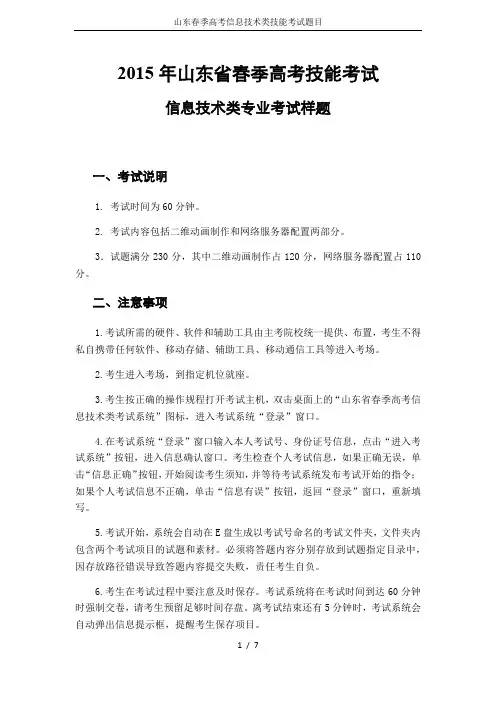 山东春季高考信息技术类技能考试题目

2015 年山东省春季高考技能考试

信息技术类专业考试样题

一、考试说明

1. 考试时间为 60 分钟。

2. 考试内容包括二维动画制作和网络服务器配置两部分。

3. 试题满分 230 分，其中二维动画制作占 120 分，网络服务器配置占 110 分。

二、注意事项

1.考试所需的硬件、软件和辅助工具由主考院校统一提供、布置，考生不得私自携带任何软件、移动存储、辅助工具、移动通信工具等进入考场。

2.考生进入考场，到指定机位就座。

3.考生按正确的操作规程打开考试主机，双击桌面上的“山东省春季高考信息技术类考试系统”图标，进入考试系统“登录”窗口。

4.在考试系统“登录”窗口输入本人考试号、身份证号信息，点击“进入考试系统”按钮，进入信息确认窗口。考生检查个人考试信息，如果正确无误，单击“信息正确”按钮，开始阅读考生须知，并等待考试系统发布考试开始的指令；如果个人考试信息不正确，单击“信息有误”按钮，返回“登录”窗口，重新填写。

5.考试开始，系统会自动在 E 盘生成以考试号命名的考试文件夹，文件夹内包含两个考试项目的试题和素材。必须将答题内容分别存放到试题指定目录中，因存放路径错误导致答题内容提交失败，责任考生自负。

6.考生在考试过程中要注意及时保存。考试系统将在考试时间到达 60 分钟时强制交卷，请考生预留足够时间存盘。离考试结束还有 5 分钟时，考试系统会自动弹出信息提示框，提醒考生保存项目。

1 / 7